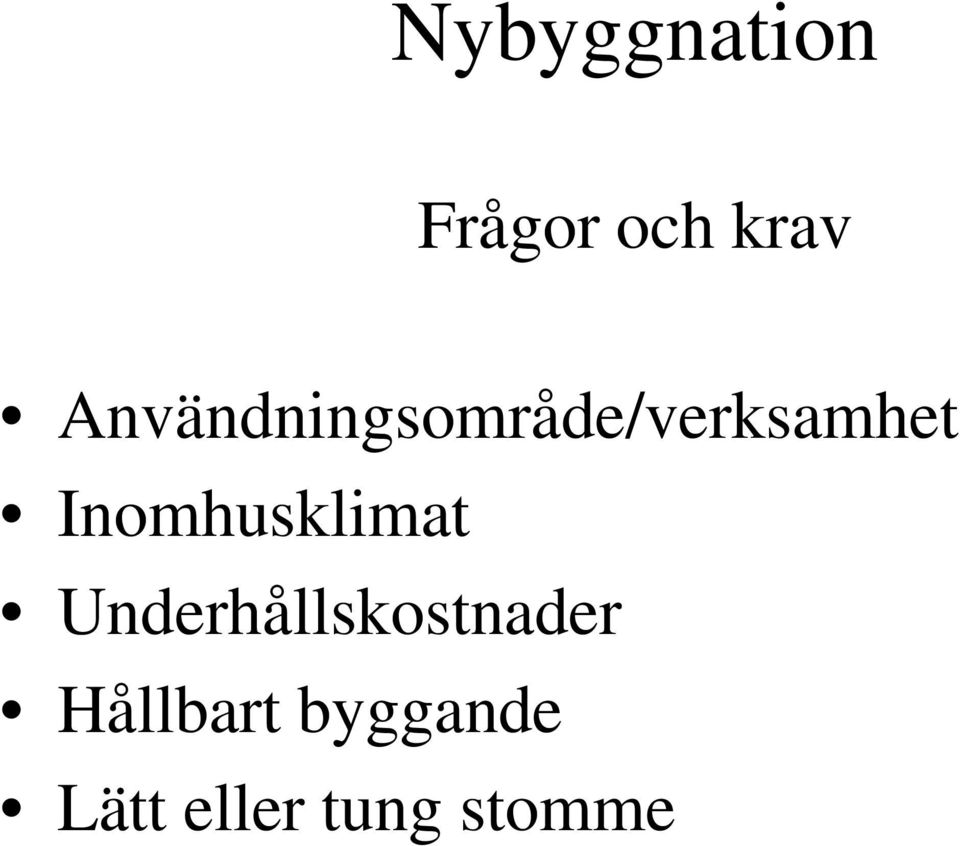 Nybyggnation

Frågor och krav

• Användningsområde/verksamhet
• Inomhusklimat
• Underhållskostnader
• Hållbart byggande
• Lätt eller tung stomme